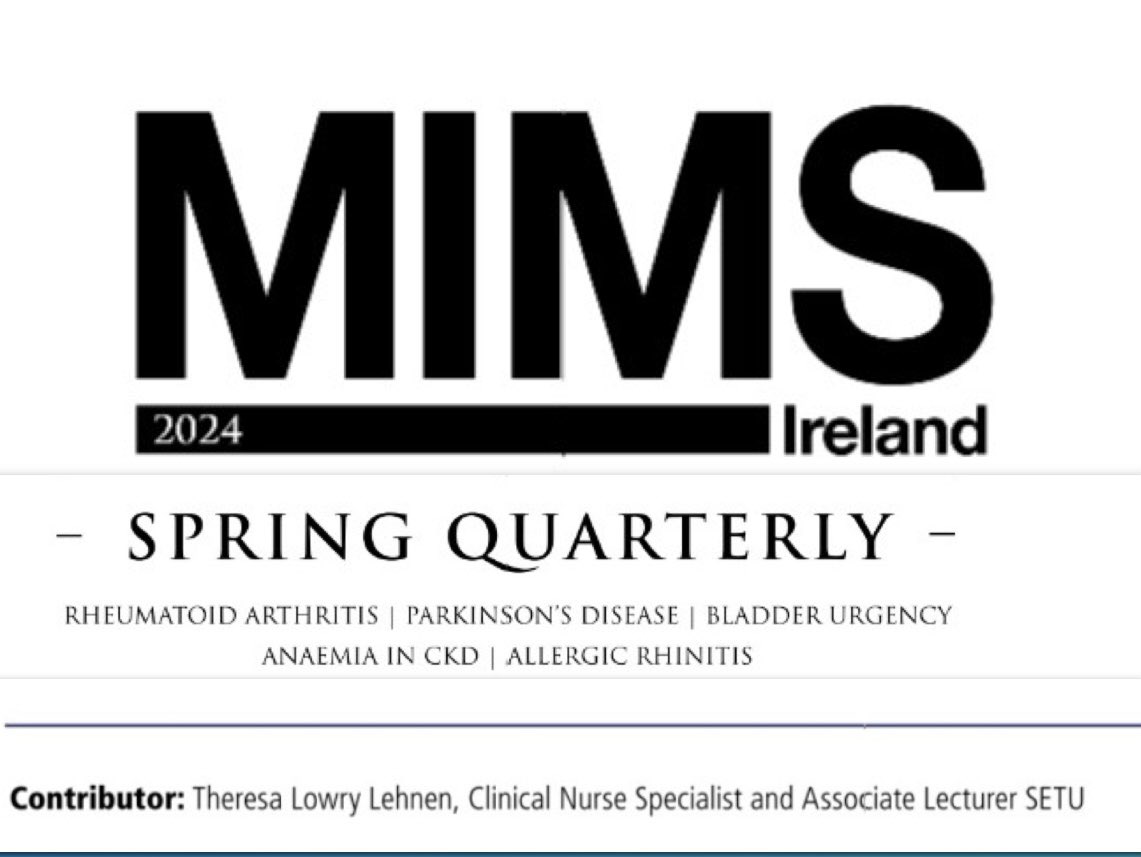 MIMS
2024 Ireland

– SPRING QUARTERLY –

RHEUMATOID ARTHRITIS | PARKINSON'S DISEASE | BLADDER URGENCY
ANAEMIA IN CKD | ALLERGIC RHINITIS

Contributor: Theresa Lowry Lehnen, Clinical Nurse Specialist and Associate Lecturer SETU